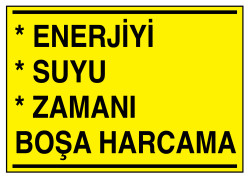 * ENERJİYİ
* SUYU
* ZAMANI
BOŞA HARCAMA